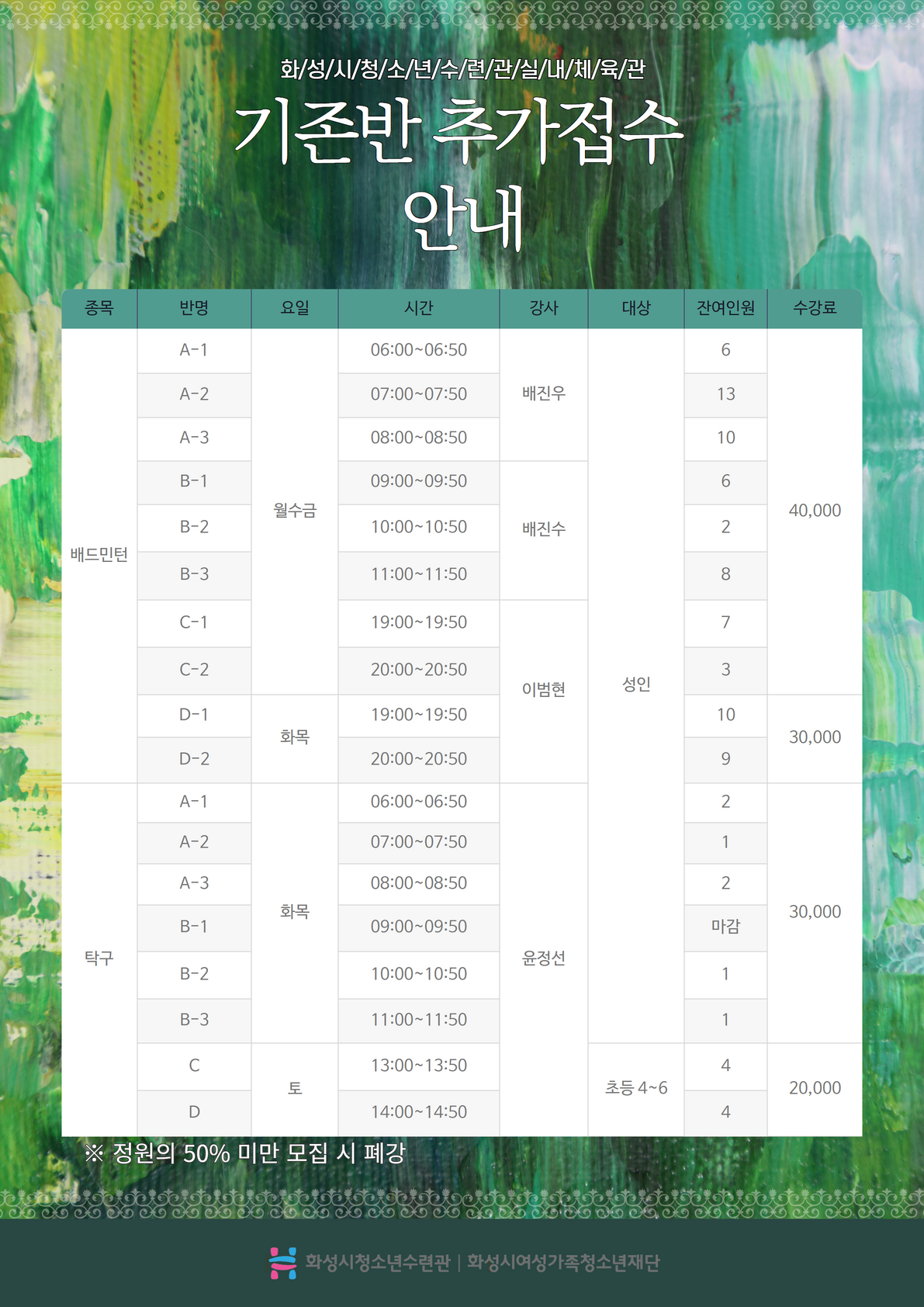 화/성/시/청/소/년/수/련/관/실/내/체/육/관

기존반 추가접수

안내

| 종목 | 반명 | 요일 | 시간 | 강사 | 대상 | 잔여인원 | 수강료 |
|---|---|---|---|---|---|---|---|
| 배드민턴 | A-1 | 월수금 | 06:00~06:50 | 배진우 | 성인 | 6 | 40,000 |
| | A-2 | | 07:00~07:50 | | | 13 | |
| | A-3 | | 08:00~08:50 | | | 10 | |
| | B-1 | | 09:00~09:50 | 배진수 | | 6 | |
| | B-2 | | 10:00~10:50 | | | 2 | |
| | B-3 | | 11:00~11:50 | | | 8 | |
| | C-1 | | 19:00~19:50 | 이범현 | | 7 | |
| | C-2 | | 20:00~20:50 | | | 3 | |
| | D-1 | 화목 | 19:00~19:50 | | | 10 | 30,000 |
| | D-2 | | 20:00~20:50 | | | 9 | |
| 탁구 | A-1 | 화목 | 06:00~06:50 | 윤정선 | | 2 | 30,000 |
| | A-2 | | 07:00~07:50 | | | 1 | |
| | A-3 | | 08:00~08:50 | | | 2 | |
| | B-1 | | 09:00~09:50 | | | 마감 | |
| | B-2 | | 10:00~10:50 | | | 1 | |
| | B-3 | | 11:00~11:50 | | | 1 | |
| | C | 토 | 13:00~13:50 | | 초등 4~6 | 4 | 20,000 |
| | D | | 14:00~14:50 | | | 4 | |

※ 정원의 50% 미만 모집 시 폐강

화성시청소년수련관 | 화성시여성가족청소년재단